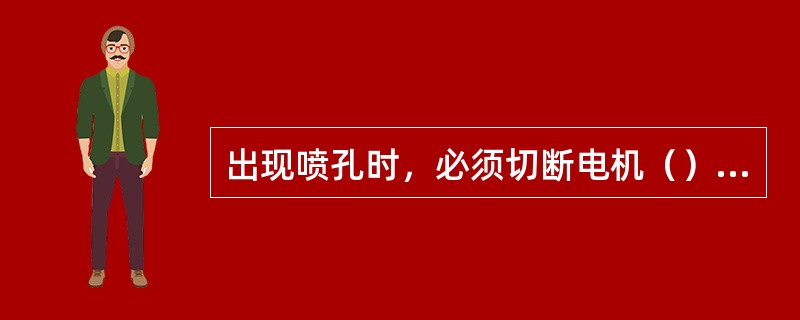 出现喷孔时，必须切断电机（）...